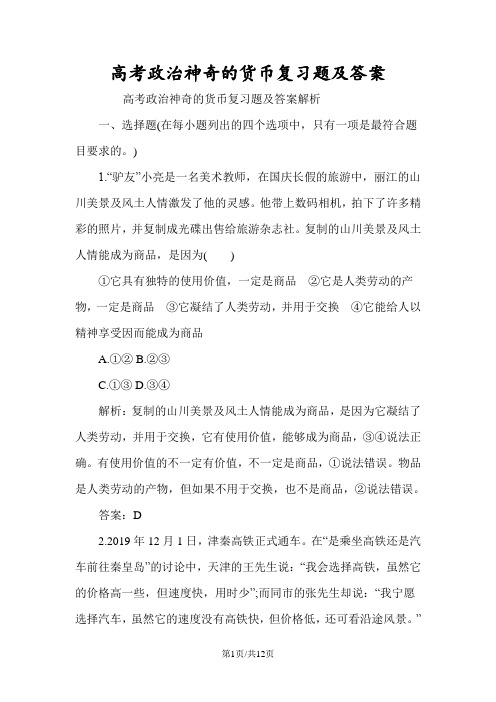 高考政治神奇的货币复习题及答案

高考政治神奇的货币复习题及答案解析

一、选择题(在每小题列出的四个选项中，只有一项是最符合题目要求的。)

1.“驴友”小亮是一名美术教师，在国庆长假的旅游中，丽江的山川美景及风土人情激发了他的灵感。他带上数码相机，拍下了许多精彩的照片，并复制成光碟出售给旅游杂志社。复制的山川美景及风土人情能成为商品，是因为(　　)

①它具有独特的使用价值，一定是商品　②它是人类劳动的产物，一定是商品　③它凝结了人类劳动，并用于交换　④它能给人以精神享受因而能成为商品

A.①② B.②③

C.①③ D.③④

解析：复制的山川美景及风土人情能成为商品，是因为它凝结了人类劳动，并用于交换，它有使用价值，能够成为商品，③④说法正确。有使用价值的不一定有价值，不一定是商品，①说法错误。物品是人类劳动的产物，但如果不用于交换，也不是商品，②说法错误。

答案：D

2.2019 年 12 月 1 日，津秦高铁正式通车。在“是乘坐高铁还是汽车前往秦皇岛”的讨论中，天津的王先生说：“我会选择高铁，虽然它的价格高一些，但速度快，用时少”;而同市的张先生却说：“我宁愿选择汽车，虽然它的速度没有高铁快，但价格低，还可看沿途风景。”

第1页/共12页